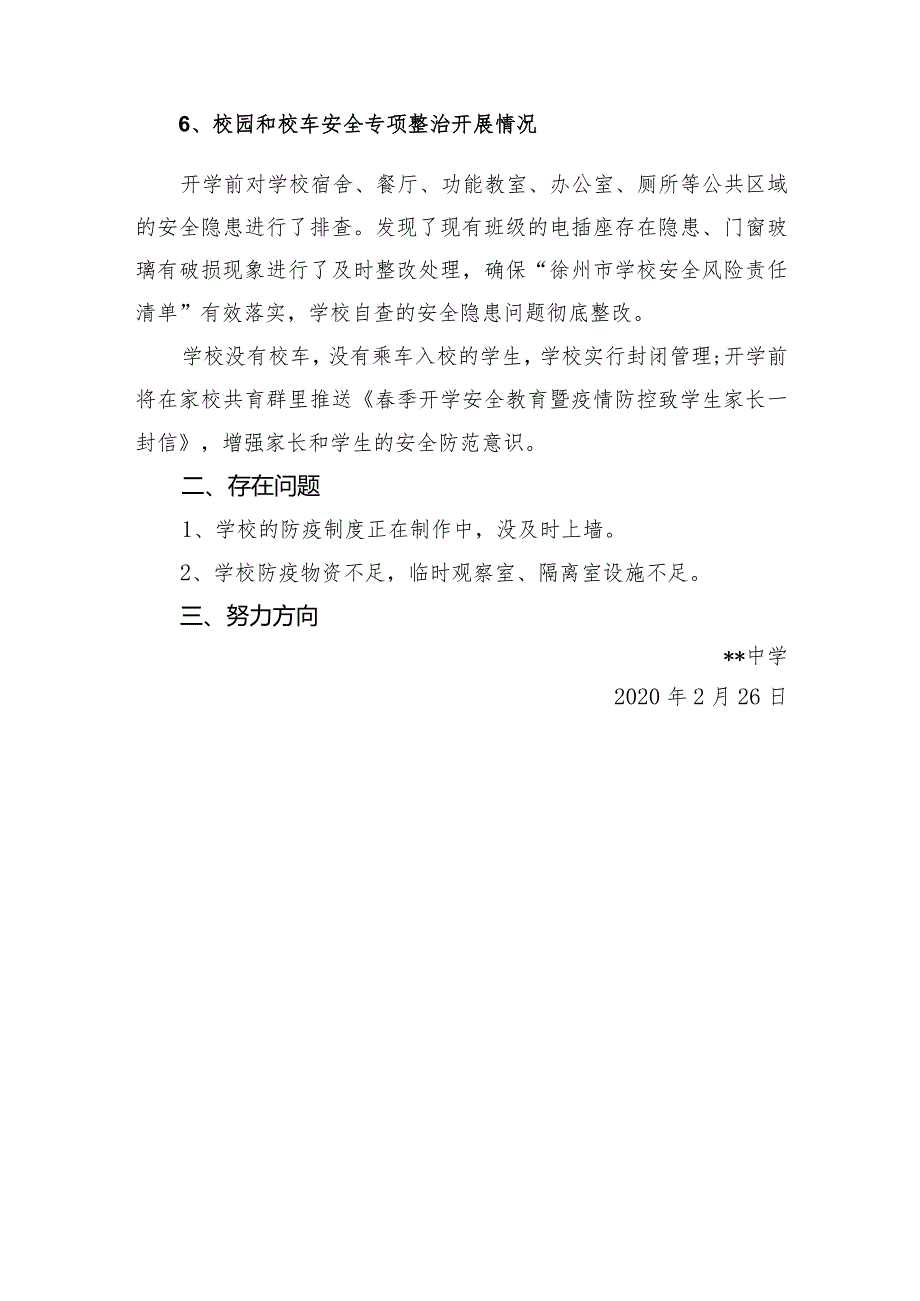 6、校园和校车安全专项整治开展情况

开学前对学校宿舍、餐厅、功能教室、办公室、厕所等公共区域的安全隐患进行了排查。发现了现有班级的电插座存在隐患、门窗玻璃有破损现象进行了及时整改处理，确保“徐州市学校安全风险责任清单”有效落实，学校自查的安全隐患问题彻底整改。

学校没有校车，没有乘车入校的学生，学校实行封闭管理;开学前将在家校共育群里推送《春季开学安全教育暨疫情防控致学生家长一封信》，增强家长和学生的安全防范意识。

二、存在问题

1、学校的防疫制度正在制作中，没及时上墙。

2、学校防疫物资不足，临时观察室、隔离室设施不足。

三、努力方向

**中学

2020年2月26日